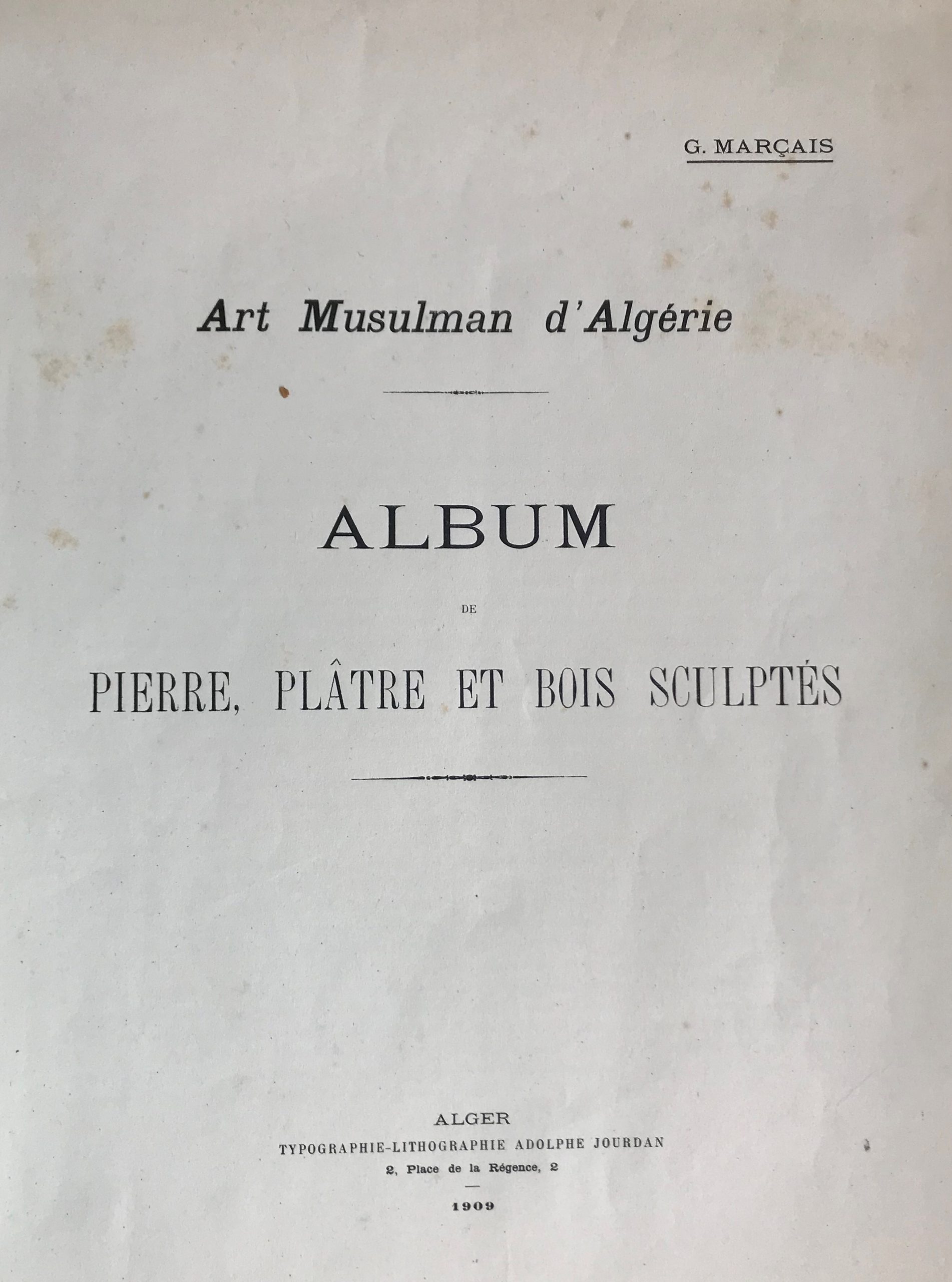 G. MARÇAIS

Art Musulman d'Algérie

ALBUM

DE

PIERRE, PLÂTRE ET BOIS SCULPTÉS

ALGER

TYPOGRAPHIE-LITHOGRAPHIE ADOLPHE JOURDAN

2, Place de la Régence, 2

1909